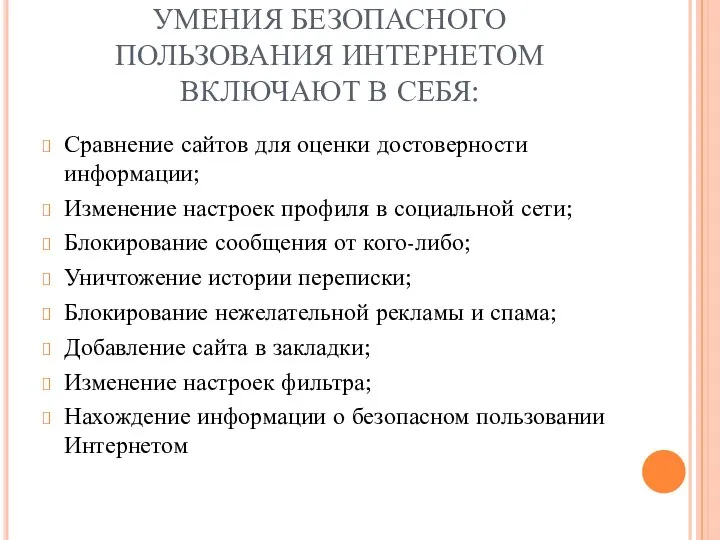 УМЕНИЯ БЕЗОПАСНОГО ПОЛЬЗОВАНИЯ ИНТЕРНЕТОМ ВКЛЮЧАЮТ В СЕБЯ:

Сравнение сайтов для оценки достоверности информации;
Изменение настроек профиля в социальной сети;
Блокирование сообщения от кого-либо;
Уничтожение истории переписки;
Блокирование нежелательной рекламы и спама;
Добавление сайта в закладки;
Изменение настроек фильтра;
Нахождение информации о безопасном пользовании Интернетом